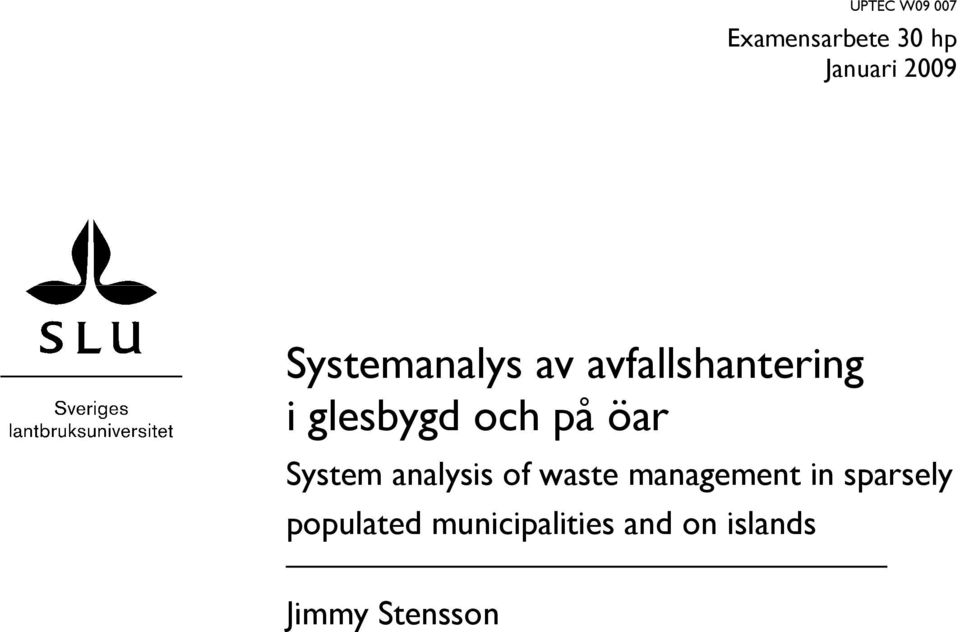 UPTEC W09 007

Examensarbete 30 hp
Januari 2009

SLU

Sveriges lantbruksuniversitet

Systemanalys av avfallshantering i glesbygd och på öar

System analysis of waste management in sparsely populated municipalities and on islands

Jimmy Stensson